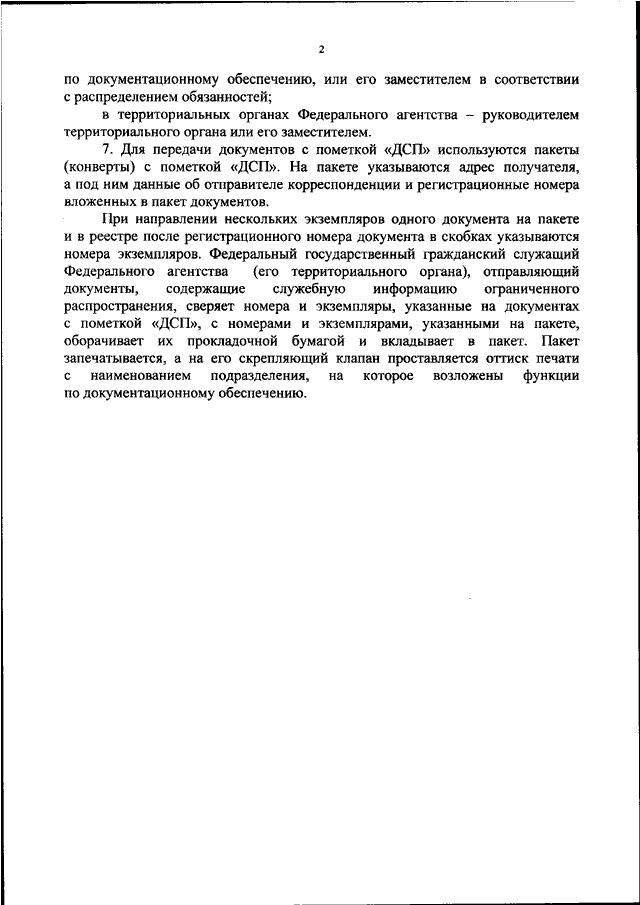 2

по документационному обеспечению, или его заместителем в соответствии с распределением обязанностей;

в территориальных органах Федерального агентства – руководителем территориального органа или его заместителем.

7. Для передачи документов с пометкой «ДСП» используются пакеты (конверты) с пометкой «ДСП». На пакете указываются адрес получателя, а под ним данные об отправителе корреспонденции и регистрационные номера вложенных в пакет документов.

При направлении нескольких экземпляров одного документа на пакете и в реестре после регистрационного номера документа в скобках указываются номера экземпляров. Федеральный государственный гражданский служащий Федерального агентства (его территориального органа), отправляющий документы, содержащие служебную информацию ограниченного распространения, сверяет номера и экземпляры, указанные на документах с пометкой «ДСП», с номерами и экземплярами, указанными на пакете, оборачивает их прокладочной бумагой и вкладывает в пакет. Пакет запечатывается, а на его скрепляющий клапан проставляется оттиск печати с наименованием подразделения, на которое возложены функции по документационному обеспечению.